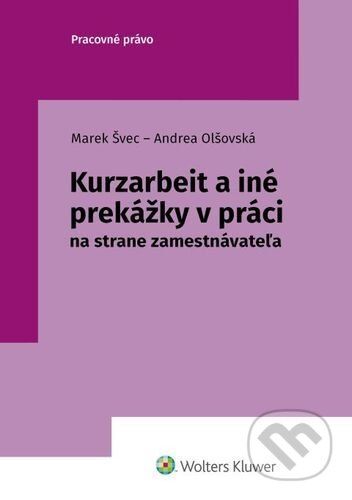 Pracovné právo

Marek Švec – Andrea Olšovská

Kurzarbeit a iné prekážky v práci
na strane zamestnávateľa

Wolters Kluwer